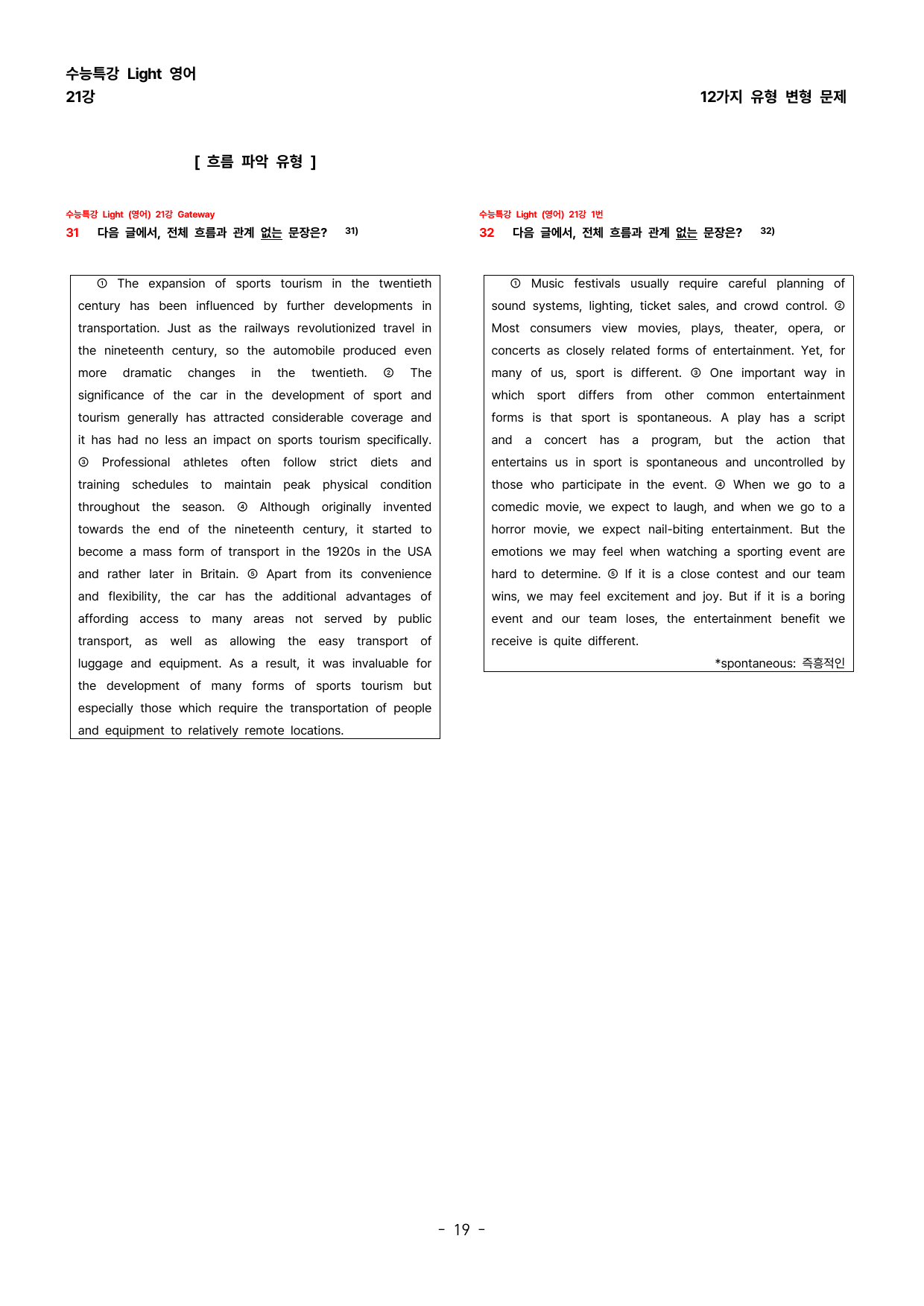 수능특강 Light 영어
21강

12가지 유형 변형 문제

[ 흐름 파악 유형 ]

수능특강 Light (영어) 21강 Gateway
31 다음 글에서, 전체 흐름과 관계 없는 문장은? $^{31)}$

① The expansion of sports tourism in the twentieth century has been influenced by further developments in transportation. Just as the railways revolutionized travel in the nineteenth century, so the automobile produced even more dramatic changes in the twentieth. ② The significance of the car in the development of sport and tourism generally has attracted considerable coverage and it has had no less an impact on sports tourism specifically. ③ Professional athletes often follow strict diets and training schedules to maintain peak physical condition throughout the season. ④ Although originally invented towards the end of the nineteenth century, it started to become a mass form of transport in the 1920s in the USA and rather later in Britain. ⑤ Apart from its convenience and flexibility, the car has the additional advantages of affording access to many areas not served by public transport, as well as allowing the easy transport of luggage and equipment. As a result, it was invaluable for the development of many forms of sports tourism but especially those which require the transportation of people and equipment to relatively remote locations.

수능특강 Light (영어) 21강 1번
32 다음 글에서, 전체 흐름과 관계 없는 문장은? $^{32)}$

① Music festivals usually require careful planning of sound systems, lighting, ticket sales, and crowd control. ② Most consumers view movies, plays, theater, opera, or concerts as closely related forms of entertainment. Yet, for many of us, sport is different. ③ One important way in which sport differs from other common entertainment forms is that sport is spontaneous. A play has a script and a concert has a program, but the action that entertains us in sport is spontaneous and uncontrolled by those who participate in the event. ④ When we go to a comedic movie, we expect to laugh, and when we go to a horror movie, we expect nail-biting entertainment. But the emotions we may feel when watching a sporting event are hard to determine. ⑤ If it is a close contest and our team wins, we may feel excitement and joy. But if it is a boring event and our team loses, the entertainment benefit we receive is quite different.

*spontaneous: 즉흥적인

- 19 -